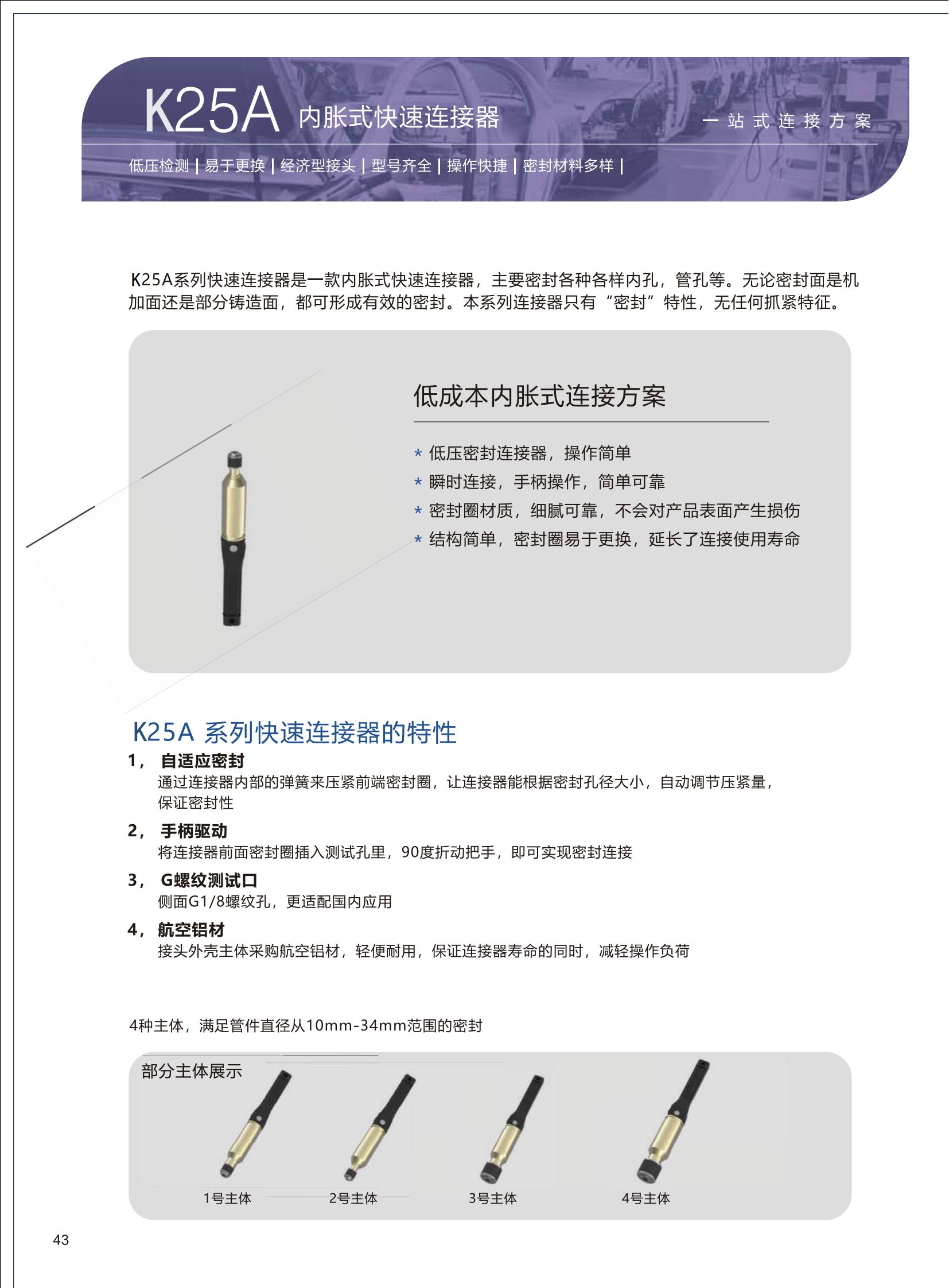 K25A 内胀式快速连接器

一站式连接方案

低压检测 | 易于更换 | 经济型接头 | 型号齐全 | 操作快捷 | 密封材料多样 |

K25A系列快速连接器是一款内胀式快速连接器，主要密封各种各样内孔，管孔等。无论密封面是机加面还是部分铸造面，都可形成有效的密封。本系列连接器只有“密封”特性，无任何抓紧特征。

低成本内胀式连接方案

* 低压密封连接器，操作简单
* 瞬时连接，手柄操作，简单可靠
* 密封圈材质，细腻可靠，不会对产品表面产生损伤
* 结构简单，密封圈易于更换，延长了连接使用寿命

K25A 系列快速连接器的特性

1， 自适应密封
通过连接器内部的弹簧来压紧前端密封圈，让连接器能根据密封孔径大小，自动调节压紧量，保证密封性

2， 手柄驱动
将连接器前面密封圈插入测试孔里，90度折动把手，即可实现密封连接

3， G螺纹测试口
侧面G1/8螺纹孔，更适配国内应用

4， 航空铝材
接头外壳主体采购航空铝材，轻便耐用，保证连接器寿命的同时，减轻操作负荷

4种主体，满足管件直径从10mm-34mm范围的密封

部分主体展示

1号主体
2号主体
3号主体
4号主体

43